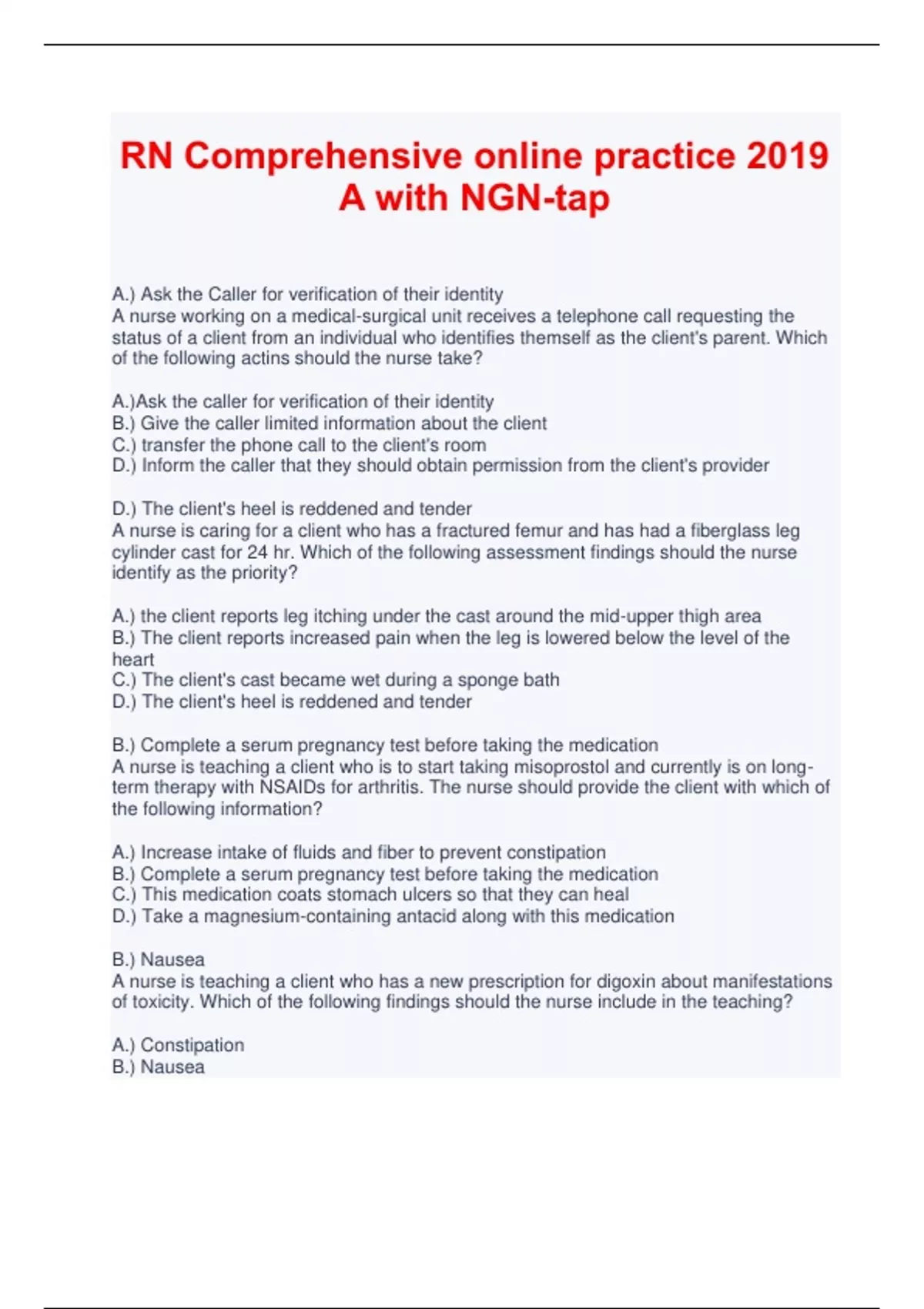 RN Comprehensive online practice 2019 A with NGN-tap

A.) Ask the Caller for verification of their identity
A nurse working on a medical-surgical unit receives a telephone call requesting the status of a client from an individual who identifies themself as the client's parent. Which of the following actins should the nurse take?

A.)Ask the caller for verification of their identity
B.) Give the caller limited information about the client
C.) transfer the phone call to the client's room
D.) Inform the caller that they should obtain permission from the client's provider

D.) The client's heel is reddened and tender
A nurse is caring for a client who has a fractured femur and has had a fiberglass leg cylinder cast for 24 hr. Which of the following assessment findings should the nurse identify as the priority?

A.) the client reports leg itching under the cast around the mid-upper thigh area
B.) The client reports increased pain when the leg is lowered below the level of the heart
C.) The client's cast became wet during a sponge bath
D.) The client's heel is reddened and tender

B.) Complete a serum pregnancy test before taking the medication
A nurse is teaching a client who is to start taking misoprostol and currently is on long-term therapy with NSAIDs for arthritis. The nurse should provide the client with which of the following information?

A.) Increase intake of fluids and fiber to prevent constipation
B.) Complete a serum pregnancy test before taking the medication
C.) This medication coats stomach ulcers so that they can heal
D.) Take a magnesium-containing antacid along with this medication

B.) Nausea
A nurse is teaching a client who has a new prescription for digoxin about manifestations of toxicity. Which of the following findings should the nurse include in the teaching?

A.) Constipation
B.) Nausea